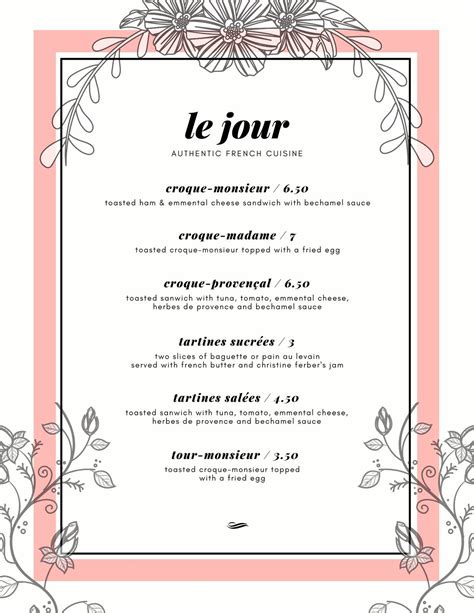 le jour

AUTHENTIC FRENCH CUISINE

croque-monsieur / 6.50

toasted ham & emmental cheese sandwich with bechamel sauce

croque-madame / 7

toasted croque-monsieur topped with a fried egg

croque-provençal / 6.50

toasted sanwich with tuna, tomato, emmental cheese, herbes de provence and bechamel sauce

tartines sucrées / 3

two slices of baguette or pain au levain served with french butter and christine ferber's jam

tartines salées / 4.50

toasted sanwich with tuna, tomato, emmental cheese, herbes de provence and bechamel sauce

tour-monsieur / 3.50

toasted croque-monsieur topped with a fried egg